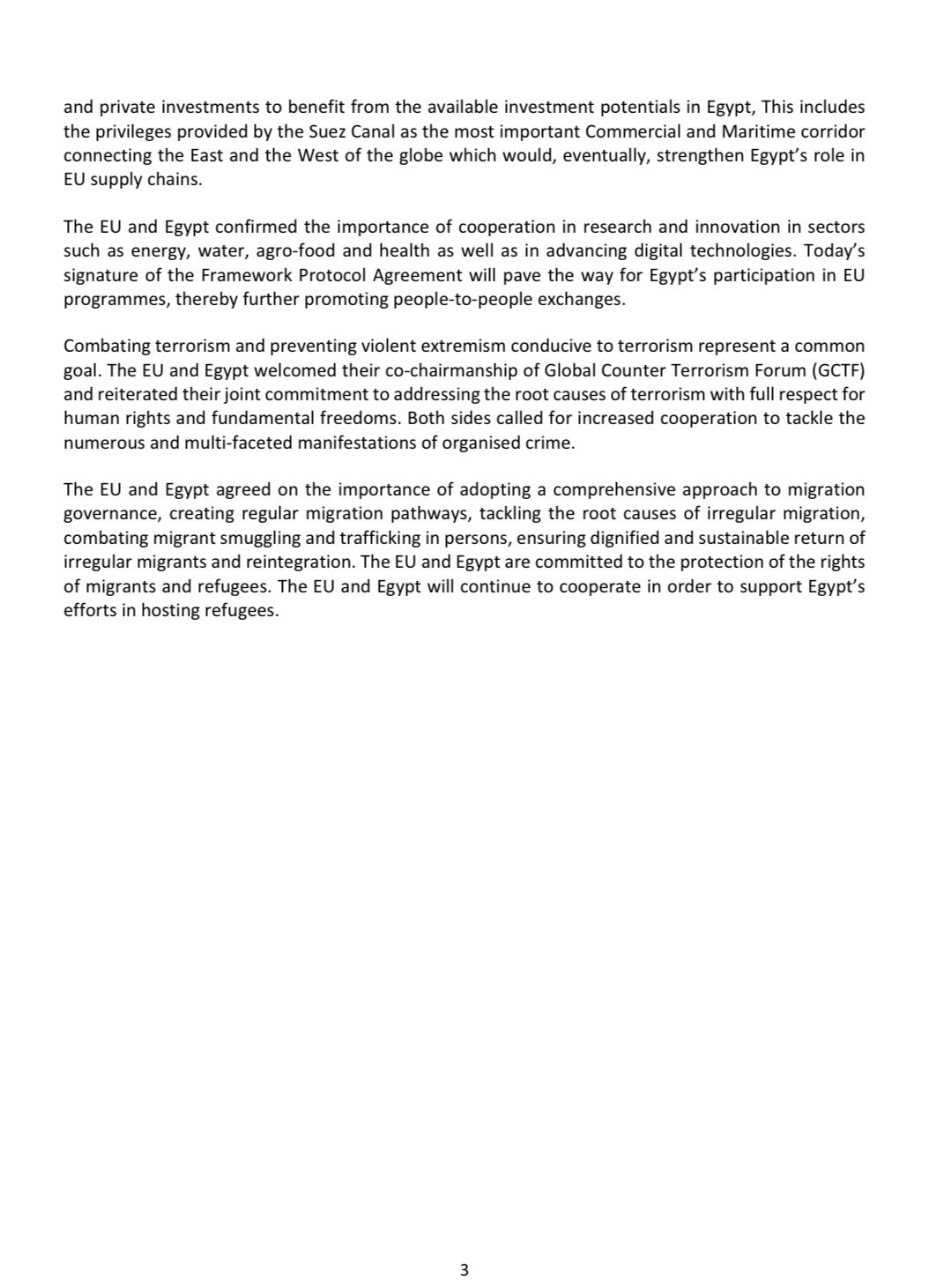 and private investments to benefit from the available investment potentials in Egypt, This includes the privileges provided by the Suez Canal as the most important Commercial and Maritime corridor connecting the East and the West of the globe which would, eventually, strengthen Egypt's role in EU supply chains.

The EU and Egypt confirmed the importance of cooperation in research and innovation in sectors such as energy, water, agro-food and health as well as in advancing digital technologies. Today's signature of the Framework Protocol Agreement will pave the way for Egypt's participation in EU programmes, thereby further promoting people-to-people exchanges.

Combating terrorism and preventing violent extremism conducive to terrorism represent a common goal. The EU and Egypt welcomed their co-chairmanship of Global Counter Terrorism Forum (GCTF) and reiterated their joint commitment to addressing the root causes of terrorism with full respect for human rights and fundamental freedoms. Both sides called for increased cooperation to tackle the numerous and multi-faceted manifestations of organised crime.

The EU and Egypt agreed on the importance of adopting a comprehensive approach to migration governance, creating regular migration pathways, tackling the root causes of irregular migration, combating migrant smuggling and trafficking in persons, ensuring dignified and sustainable return of irregular migrants and reintegration. The EU and Egypt are committed to the protection of the rights of migrants and refugees. The EU and Egypt will continue to cooperate in order to support Egypt's efforts in hosting refugees.

3